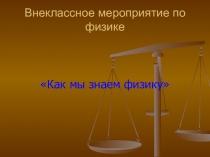 Внеклассное мероприятие по физике

«Как мы знаем физику»